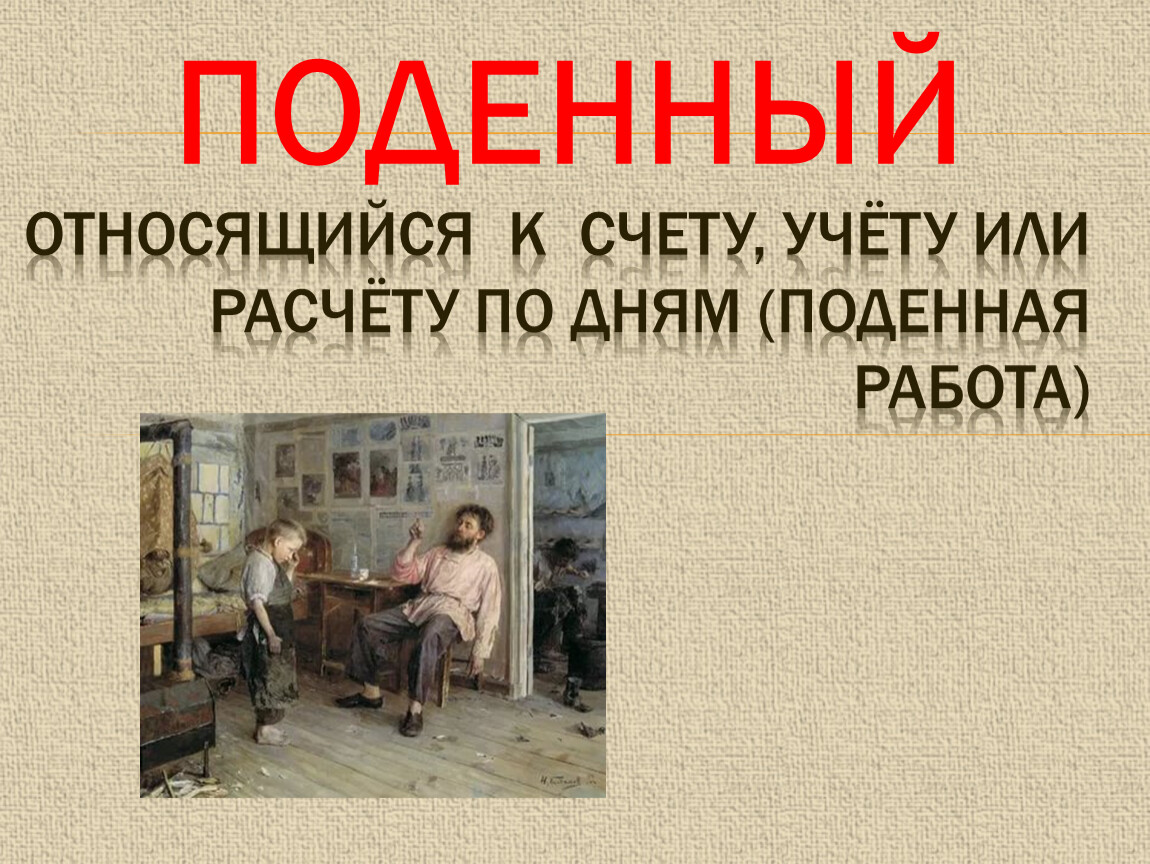 ПОДЕННЫЙ

ОТНОСЯЩИЙСЯ К СЧЕТУ, УЧЁТУ ИЛИ РАСЧЁТУ ПО ДНЯМ (ПОДЕННАЯ РАБОТА)